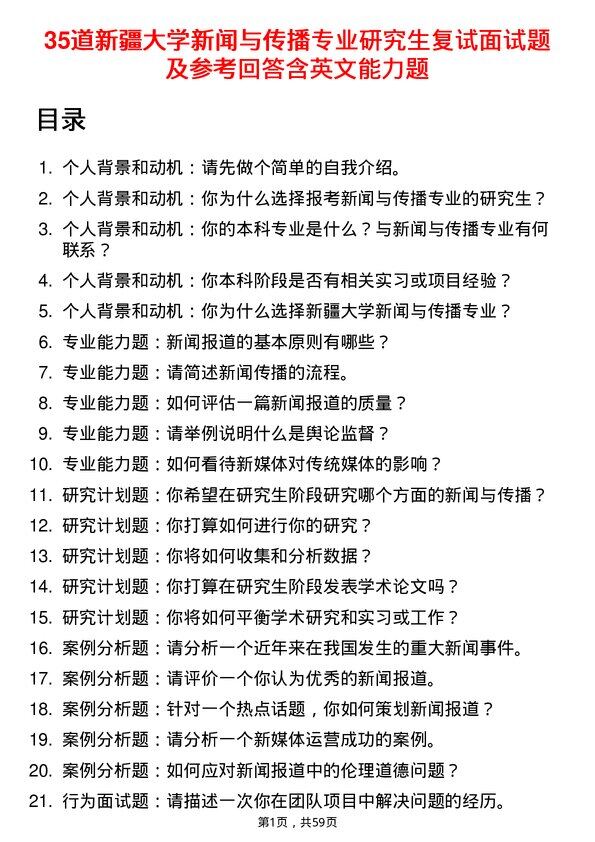 35道新疆大学新闻与传播专业研究生复试面试题及参考回答含英文能力题

目录

1. 个人背景和动机：请先做个简单的自我介绍。
2. 个人背景和动机：你为什么选择报考新闻与传播专业的研究生？
3. 个人背景和动机：你的本科专业是什么？与新闻与传播专业有何联系？
4. 个人背景和动机：你本科阶段是否有相关实习或项目经验？
5. 个人背景和动机：你为什么选择新疆大学新闻与传播专业？
6. 专业能力题：新闻报道的基本原则有哪些？
7. 专业能力题：请简述新闻传播的流程。
8. 专业能力题：如何评估一篇新闻报道的质量？
9. 专业能力题：请举例说明什么是舆论监督？
10. 专业能力题：如何看待新媒体对传统媒体的影响？
11. 研究计划题：你希望在研究生阶段研究哪个方面的新闻与传播？
12. 研究计划题：你打算如何进行你的研究？
13. 研究计划题：你将如何收集和分析数据？
14. 研究计划题：你打算在研究生阶段发表学术论文吗？
15. 研究计划题：你将如何平衡学术研究和实习或工作？
16. 案例分析题：请分析一个近年来在我国发生的重大新闻事件。
17. 案例分析题：请评价一个你认为优秀的新闻报道。
18. 案例分析题：针对一个热点话题，你如何策划新闻报道？
19. 案例分析题：请分析一个新媒体运营成功的案例。
20. 案例分析题：如何应对新闻报道中的伦理道德问题？
21. 行为面试题：请描述一次你在团队项目中解决问题的经历。

第1页，共59页